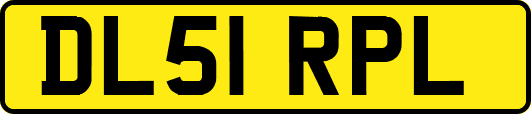 DL51 RPL